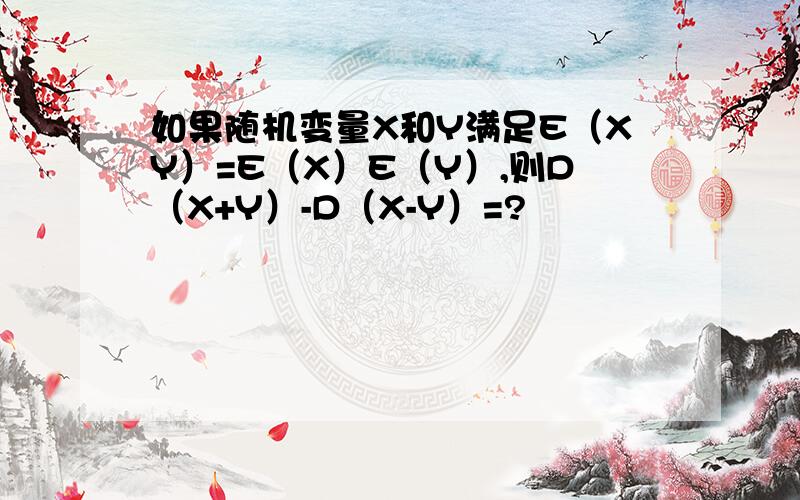 如果随机变量X和Y满足E（XY）=E（X）E（Y）,则D（X+Y）-D（X-Y）=?